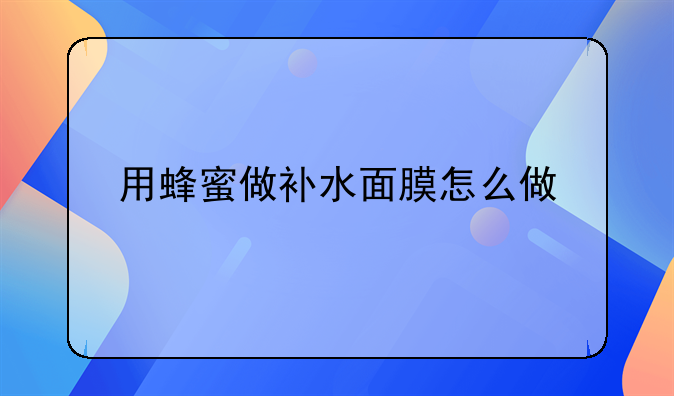 用蜂蜜做补水面膜怎么做